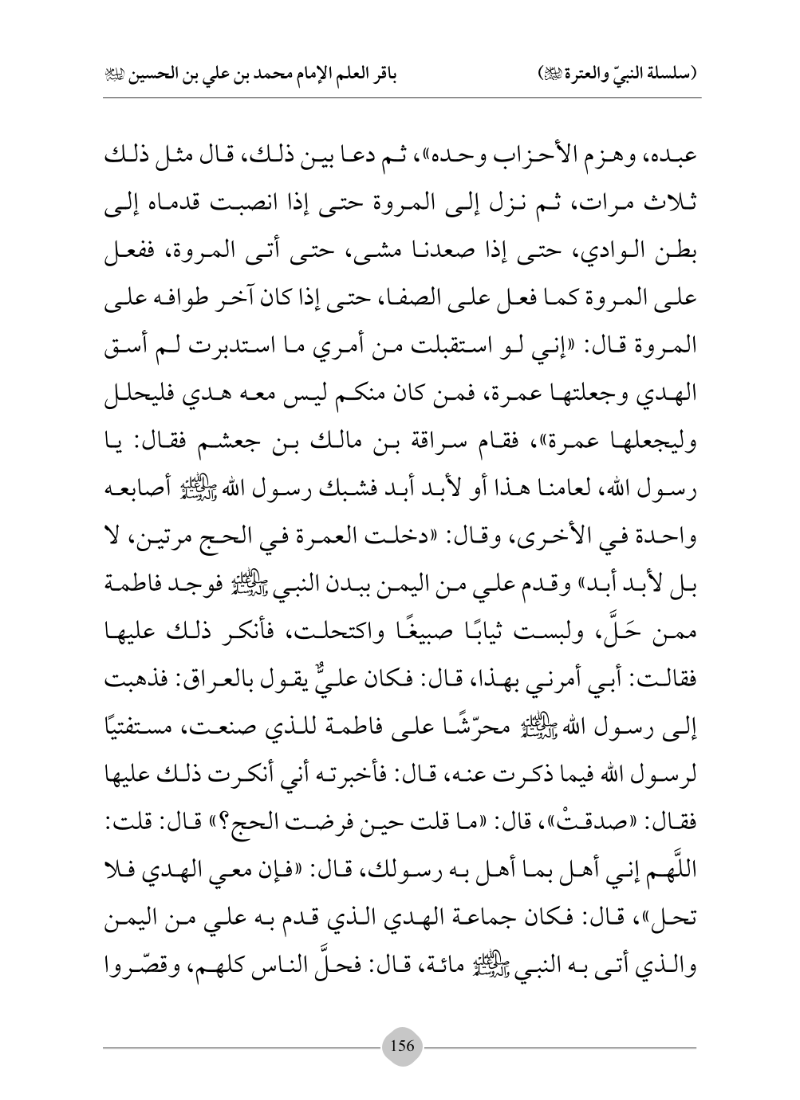 (سلسلة النبيّ والعترة ﷺ)          باقر العلم الإمام محمد بن علي بن الحسين ﷺ

عبده، وهزم الأحزاب وحده»، ثم دعا بين ذلك، قال مثل ذلك ثلاث مرات، ثم نزل إلى المروة حتى إذا انصبت قدماه إلى بطن الوادي، حتى إذا صعدنا مشى، حتى أتى المروة، ففعل على المروة كما فعل على الصفا، حتى إذا كان آخر طوافه على المروة قال: «إني لو استقبلت من أمري ما استدبرت لم أسق الهدي وجعلتها عمرة، فمن كان منكم ليس معه هدي فليحلل وليجعلها عمرة»، فقام سراقة بن مالك بن جعشم فقال: يا رسول الله، لعامنا هذا أو لأبد أبد فشبك رسول الله ﷺ أصابعه واحدة في الأخرى، وقال: «دخلت العمرة في الحج مرتين، لا بل لأبد أبد» وقدم علي من اليمن ببدن النبي ﷺ فوجد فاطمة ممن حَلَّ، ولبست ثيابًا صبيغًا واكتحلت، فأنكر ذلك عليها فقالت: أبي أمرني بهذا، قال: فكان عليٌّ يقول بالعراق: فذهبت إلى رسول الله ﷺ محرّشًا على فاطمة للذي صنعت، مستفتيًا لرسول الله فيما ذكرت عنه، قال: فأخبرته أني أنكرت ذلك عليها فقال: «صدقتْ»، قال: «ما قلت حين فرضت الحج؟» قال: قلت: اللَّهم إني أهل بما أهل به رسولك، قال: «فإن معي الهدي فلا تحل»، قال: فكان جماعة الهدي الذي قدم به علي من اليمن والذي أتى به النبي ﷺ مائة، قال: فحلَّ الناس كلهم، وقصّروا

156